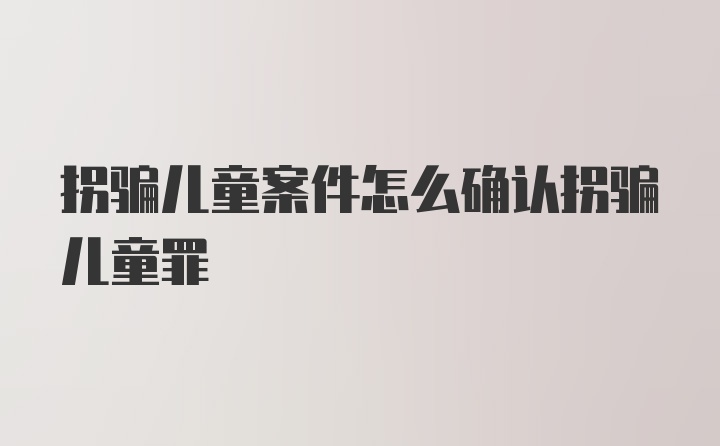 拐骗儿童案件怎么确认拐骗儿童罪